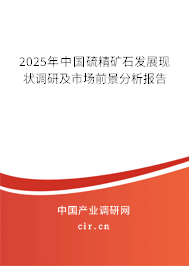 2025年中国硫精矿石发展现状调研及市场前景分析报告

中国产业调研网

cir.cn